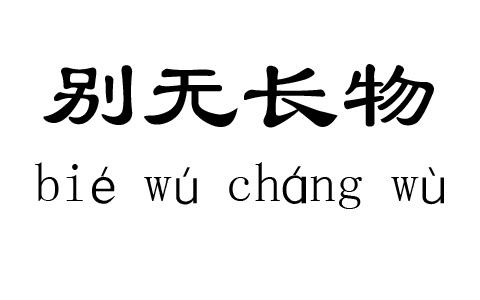 别无长物

bié wú cháng wù